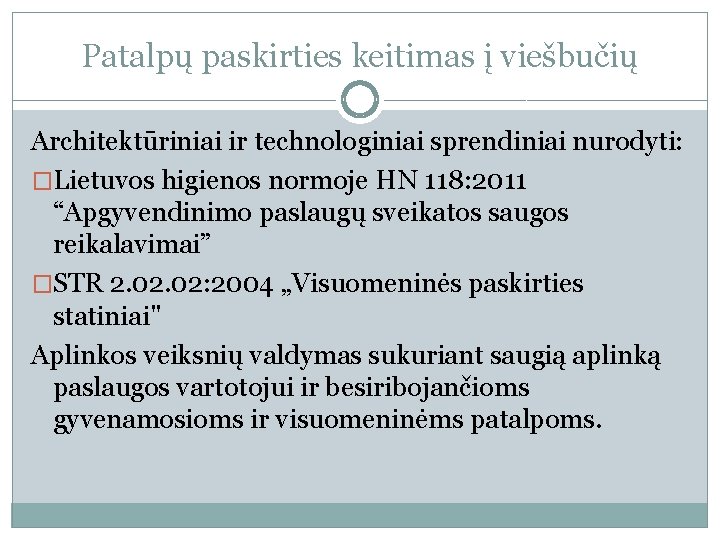 Patalpų paskirties keitimas į viešbučių

Architektūriniai ir technologiniai sprendiniai nurodyti:

□Lietuvos higienos normoje HN 118:2011 “Apgyvendinimo paslaugų sveikatos saugos reikalavimai”

□STR 2.02.02:2004 „Visuomeninės paskirties statiniai"

Aplinkos veiksnių valdymas sukuriant saugią aplinką paslaugos vartotojui ir besiribojančioms gyvenamosioms ir visuomeninėms patalpoms.